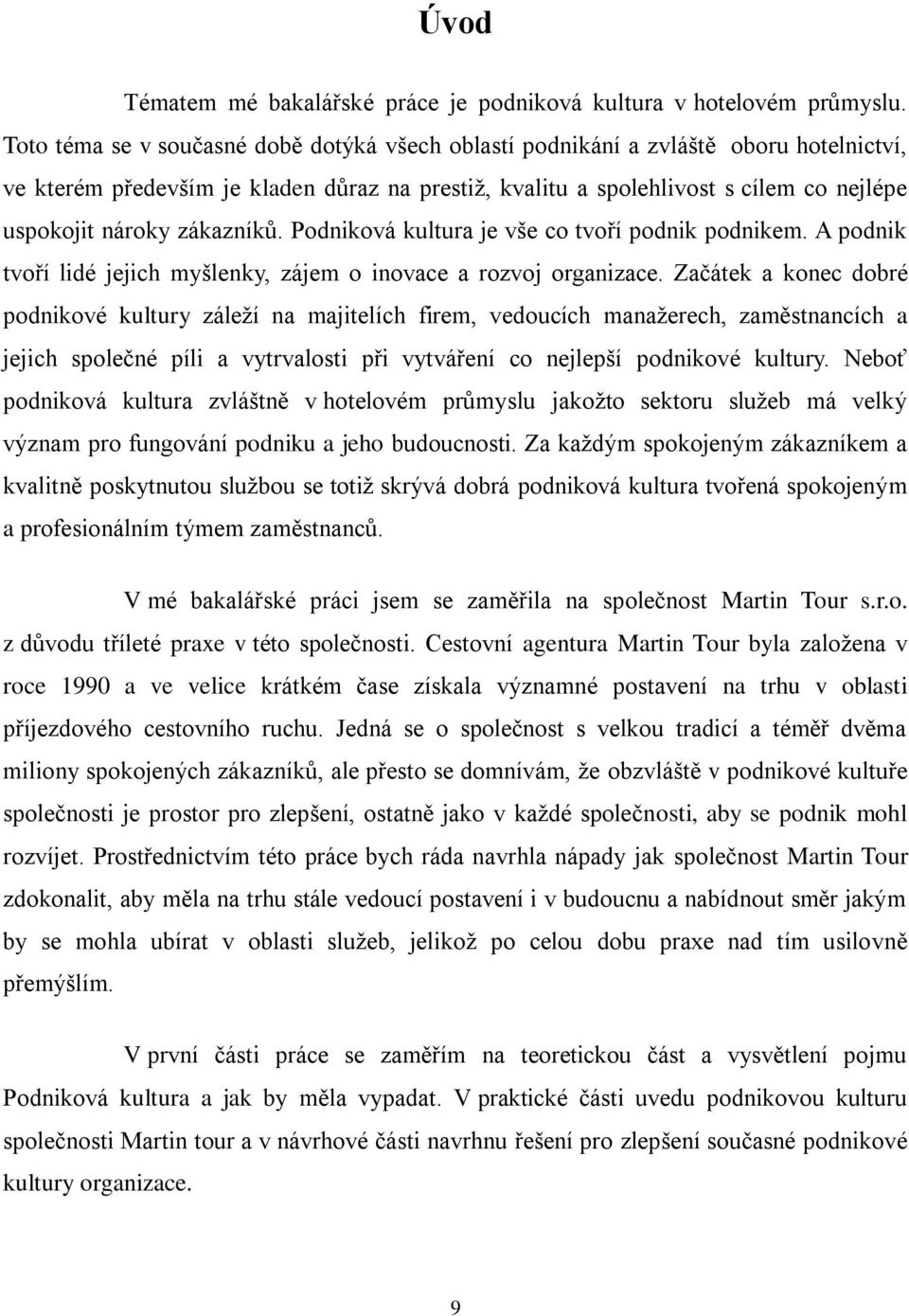 Úvod

Tématem mé bakalářské práce je podniková kultura v hotelovém průmyslu. Toto téma se v současné době dotýká všech oblastí podnikání a zvláště oboru hotelnictví, ve kterém především je kladen důraz na prestiž, kvalitu a spolehlivost s cílem co nejlépe uspokojit nároky zákazníků. Podniková kultura je vše co tvoří podnik podnikem. A podnik tvoří lidé jejich myšlenky, zájem o inovace a rozvoj organizace. Začátek a konec dobré podnikové kultury záleží na majitelích firem, vedoucích manažerech, zaměstnancích a jejich společné píli a vytrvalosti při vytváření co nejlepší podnikové kultury. Neboť podniková kultura zvláštně v hotelovém průmyslu jakožto sektoru služeb má velký význam pro fungování podniku a jeho budoucnosti. Za každým spokojeným zákazníkem a kvalitně poskytnutou službou se totiž skrývá dobrá podniková kultura tvořená spokojeným a profesionálním týmem zaměstnanců.

V mé bakalářské práci jsem se zaměřila na společnost Martin Tour s.r.o. z důvodu tříleté praxe v této společnosti. Cestovní agentura Martin Tour byla založena v roce 1990 a ve velice krátkém čase získala významné postavení na trhu v oblasti příjezdového cestovního ruchu. Jedná se o společnost s velkou tradicí a téměř dvěma miliony spokojených zákazníků, ale přesto se domnívám, že obzvláště v podnikové kultuře společnosti je prostor pro zlepšení, ostatně jako v každé společnosti, aby se podnik mohl rozvíjet. Prostřednictvím této práce bych ráda navrhla nápady jak společnost Martin Tour zdokonalit, aby měla na trhu stále vedoucí postavení i v budoucnu a nabídnout směr jakým by se mohla ubírat v oblasti služeb, jelikož po celou dobu praxe nad tím usilovně přemýšlím.

V první části práce se zaměřím na teoretickou část a vysvětlení pojmu Podniková kultura a jak by měla vypadat. V praktické části uvedu podnikovou kulturu společnosti Martin tour a v návrhové části navrhnu řešení pro zlepšení současné podnikové kultury organizace.

9